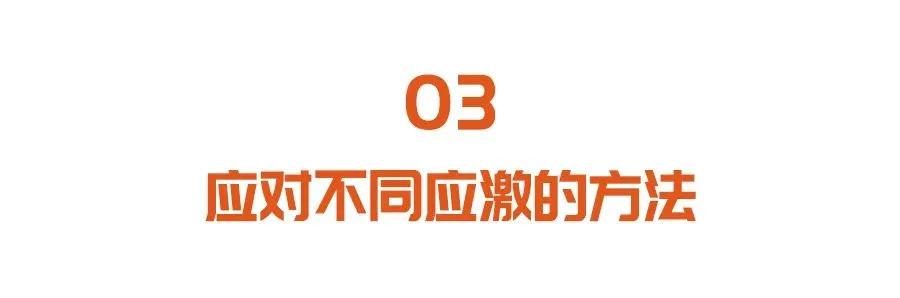 03
应对不同应激的方法